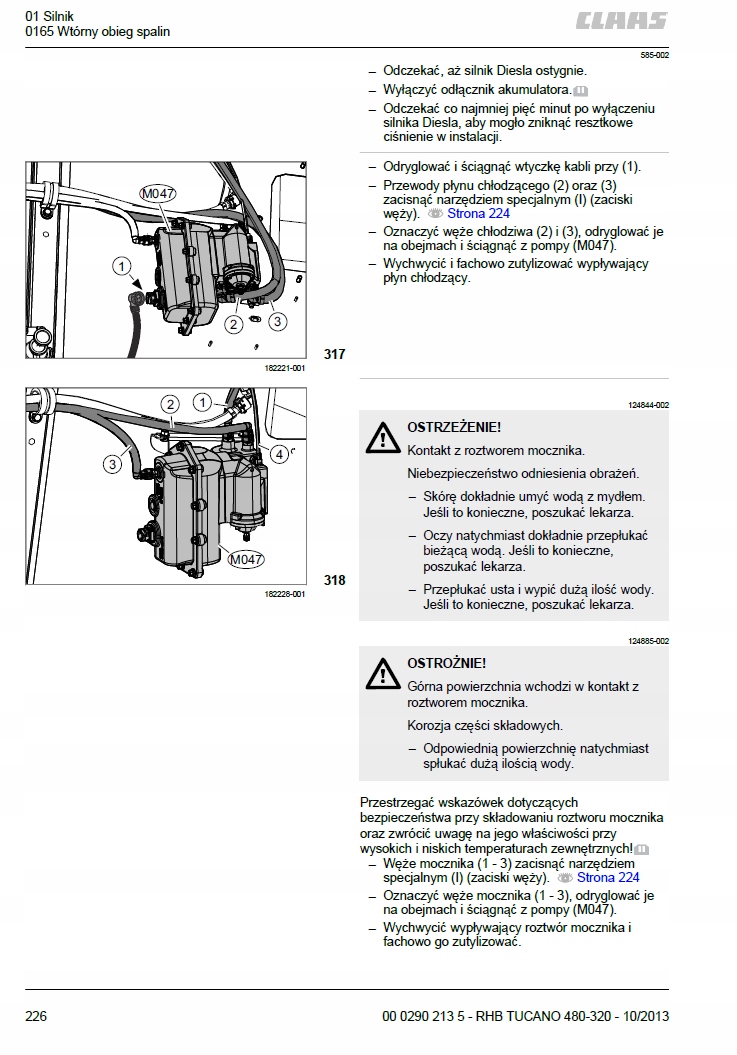 01 Silnik
0165 Wtórny obieg spalin

CLAAS

585-002

– Odczekać, aż silnik Diesla ostygnie.
– Wyłączyć odłącznik akumulatora.
– Odczekać co najmniej pięć minut po wyłączeniu silnika Diesla, aby mogło zniknąć resztkowe ciśnienie w instalacji.

M047
1
2
3

182221-001

317

– Odryglować i ściągnąć wtyczkę kabli przy (1).
– Przewody płynu chłodzącego (2) oraz (3) zacisnąć narzędziem specjalnym (I) (zaciski węży). Strona 224
– Oznaczyć węże chłodziwa (2) i (3), odryglować je na obejmach i ściągnąć z pompy (M047).
– Wychwycić i fachowo zutylizować wypływający płyn chłodzący.

2
1
3
4
M047

182228-001

318

124844-002

OSTRZEŻENIE!

Kontakt z roztworem mocznika.

Niebezpieczeństwo odniesienia obrażeń.

– Skórę dokładnie umyć wodą z mydłem. Jeśli to konieczne, poszukać lekarza.
– Oczy natychmiast dokładnie przepłukać bieżącą wodą. Jeśli to konieczne, poszukać lekarza.
– Przepłukać usta i wypić dużą ilość wody. Jeśli to konieczne, poszukać lekarza.

124885-002

OSTROŻNIE!

Górna powierzchnia wchodzi w kontakt z roztworem mocznika.

Korozja części składowych.

– Odpowiednią powierzchnię natychmiast spłukać dużą ilością wody.

Przestrzegać wskazówek dotyczących bezpieczeństwa przy składowaniu roztworu mocznika oraz zwrócić uwagę na jego właściwości przy wysokich i niskich temperaturach zewnętrznych!
– Węże mocznika (1 - 3) zacisnąć narzędziem specjalnym (I) (zaciski węży). Strona 224
– Oznaczyć węże mocznika (1 - 3), odryglować je na obejmach i ściągnąć z pompy (M047).
– Wychwycić wypływający roztwór mocznika i fachowo go zutylizować.

226

00 0290 213 5 - RHB TUCANO 480-320 - 10/2013